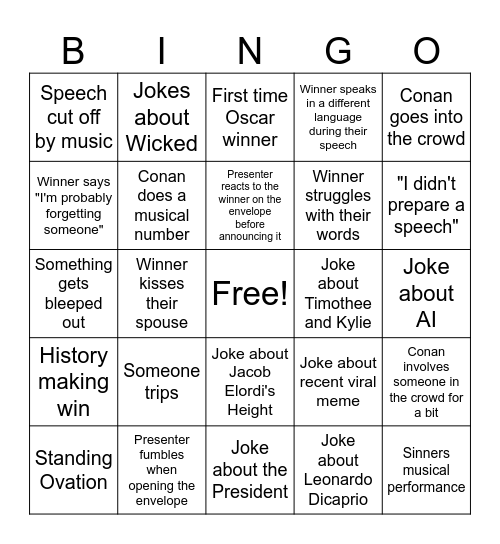 | B | I | N | G | O |
|---|---|---|---|---|
| Speech cut off by music | Jokes about Wicked | First time Oscar winner | Winner speaks in a different language during their speech | Conan goes into the crowd |
| Winner says "I'm probably forgetting someone" | Conan does a musical number | Presenter reacts to the winner on the envelope before announcing it | Winner struggles with their words | "I didn't prepare a speech" |
| Something gets bleeped out | Winner kisses their spouse | Free! | Joke about Timothee and Kylie | Joke about AI |
| History making win | Someone trips | Joke about Jacob Elordi's Height | Joke about recent viral meme | Conan involves someone in the crowd for a bit |
| Standing Ovation | Presenter fumbles when opening the envelope | Joke about the President | Joke about Leonardo Dicaprio | Sinners musical performance |